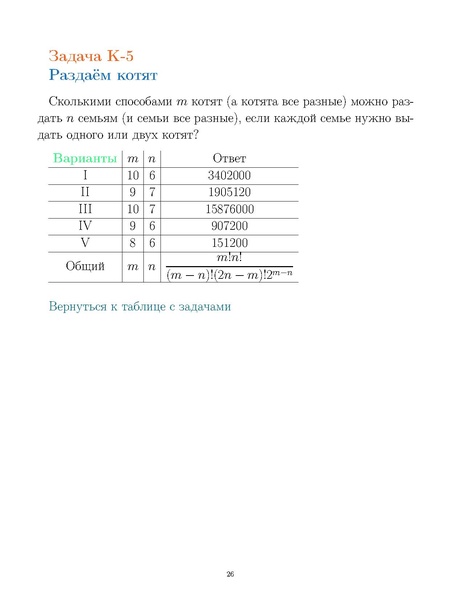 Задача К-5
Раздаём котят

Сколькими способами $m$ котят (а котята все разные) можно раздать $n$ семьям (и семьи все разные), если каждой семье нужно выдать одного или двух котят?

| Варианты | $m$ | $n$ | Ответ |
|---|---|---|---|
| I | 10 | 6 | 3402000 |
| II | 9 | 7 | 1905120 |
| III | 10 | 7 | 15876000 |
| IV | 9 | 6 | 907200 |
| V | 8 | 6 | 151200 |
| Общий | $m$ | $n$ | $\frac{m!n!}{(m-n)!(2n-m)!2^{m-n}}$ |

Вернуться к таблице с задачами

26